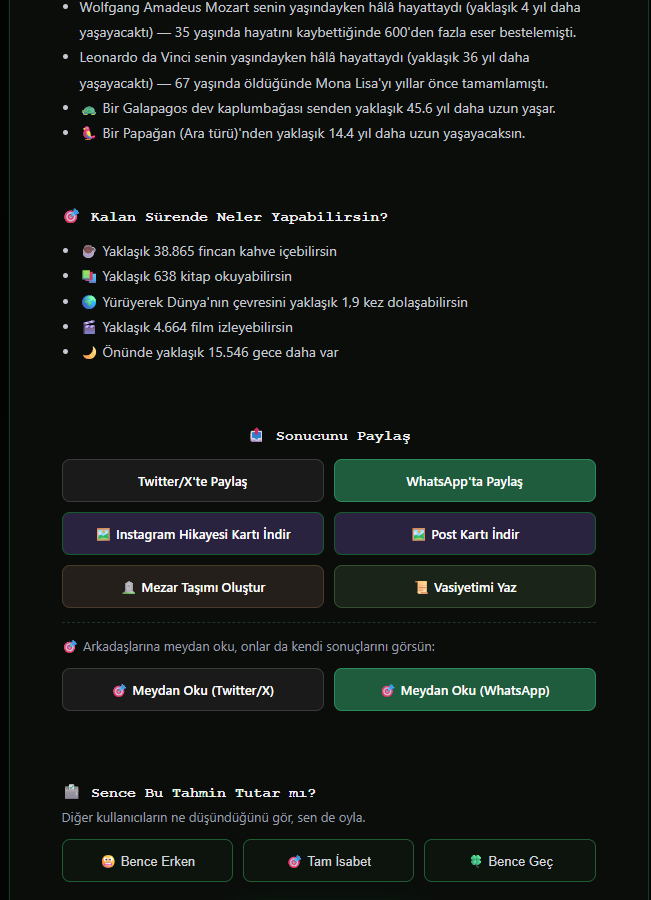 - Wolfgang Amadeus Mozart senin yaşındayken hâlâ hayattaydı (yaklaşık 4 yıl daha yaşayacaktı) — 35 yaşında hayatını kaybettiğinde 600'den fazla eser bestelemişti.
- Leonardo da Vinci senin yaşındayken hâlâ hayattaydı (yaklaşık 36 yıl daha yaşayacaktı) — 67 yaşında öldüğünde Mona Lisa'yı yıllar önce tamamlamıştı.
- 🐢 Bir Galapagos dev kaplumbağası senden yaklaşık 45.6 yıl daha uzun yaşar.
- 🦜 Bir Papağan (Ara türü)'nden yaklaşık 14.4 yıl daha uzun yaşayacaksın.

🎯 Kalan Sürende Neler Yapabilirsin?

- ☕ Yaklaşık 38.865 fincan kahve içebilirsin
- 📚 Yaklaşık 638 kitap okuyabilirsin
- 🌍 Yürüyerek Dünya'nın çevresini yaklaşık 1,9 kez dolaşabilirsin
- 🎬 Yaklaşık 4.664 film izleyebilirsin
- 🌙 Önünde yaklaşık 15.546 gece daha var

📤 Sonucunu Paylaş

Twitter/X'te Paylaş
WhatsApp'ta Paylaş
🖼️ Instagram Hikayesi Kartı İndir
🖼️ Post Kartı İndir
🪦 Mezar Taşımı Oluştur
📜 Vasiyetimi Yaz

🎯 Arkadaşlarına meydan oku, onlar da kendi sonuçlarını görsün:

🎯 Meydan Oku (Twitter/X)
🎯 Meydan Oku (WhatsApp)

📋 Sence Bu Tahmin Tutar mı?

Diğer kullanıcıların ne düşündüğünü gör, sen de oyla.

😬 Bence Erken
🎯 Tam İsabet
🍀 Bence Geç